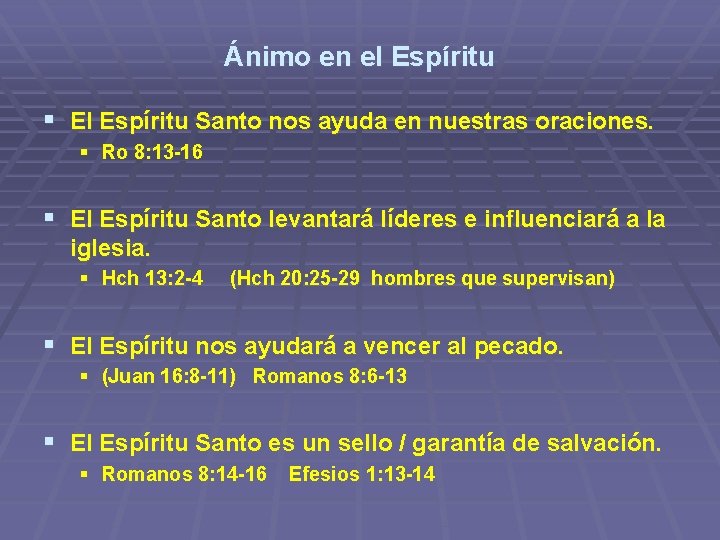 Ánimo en el Espíritu

▪ El Espíritu Santo nos ayuda en nuestras oraciones.
▪ Ro 8:13-16

▪ El Espíritu Santo levantará líderes e influenciará a la iglesia.
▪ Hch 13:2-4 (Hch 20:25-29 hombres que supervisan)

▪ El Espíritu nos ayudará a vencer al pecado.
▪ (Juan 16:8-11) Romanos 8:6-13

▪ El Espíritu Santo es un sello / garantía de salvación.
▪ Romanos 8:14-16 Efesios 1:13-14